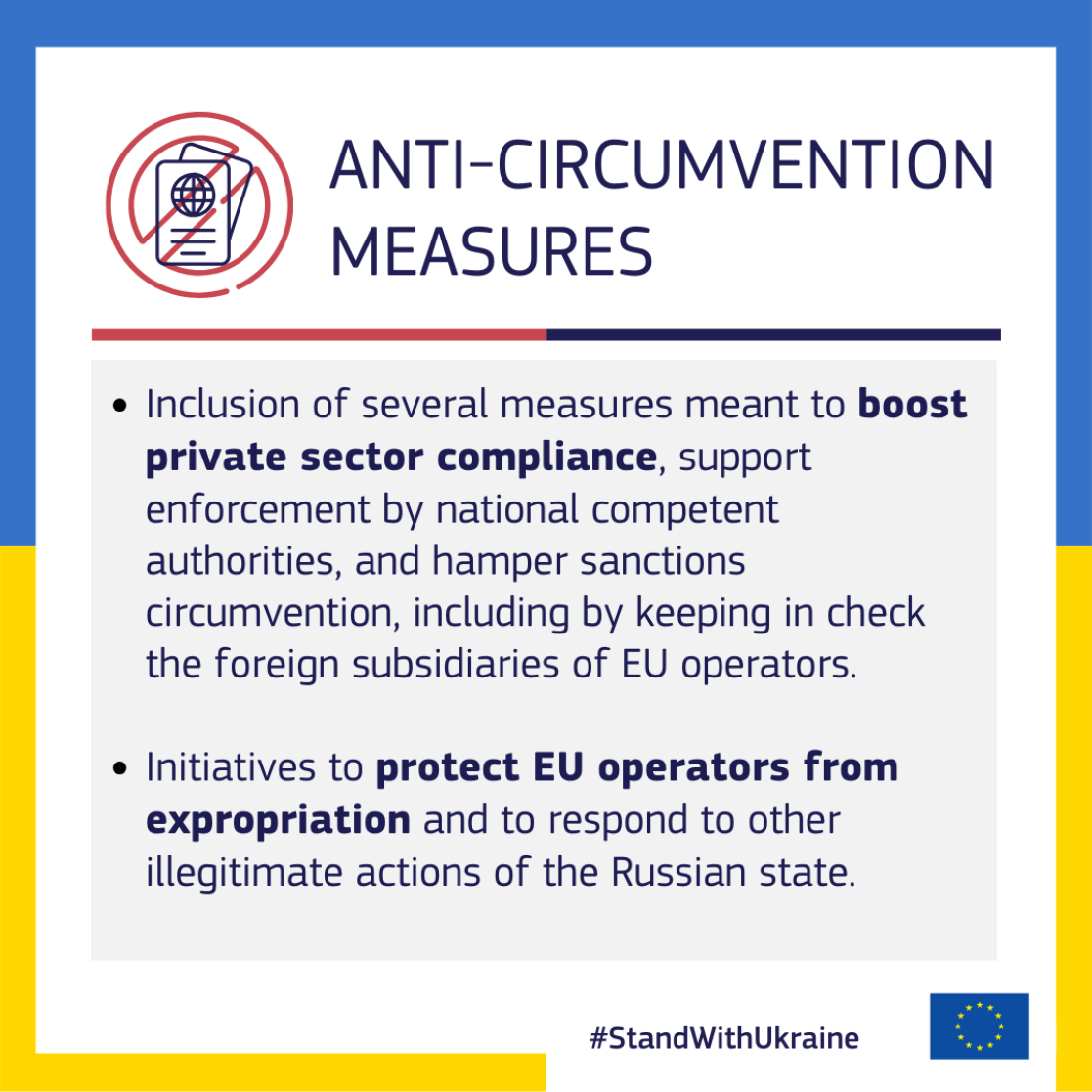 ANTI-CIRCUMVENTION MEASURES

• Inclusion of several measures meant to boost private sector compliance, support enforcement by national competent authorities, and hamper sanctions circumvention, including by keeping in check the foreign subsidiaries of EU operators.

• Initiatives to protect EU operators from expropriation and to respond to other illegitimate actions of the Russian state.

#StandWithUkraine